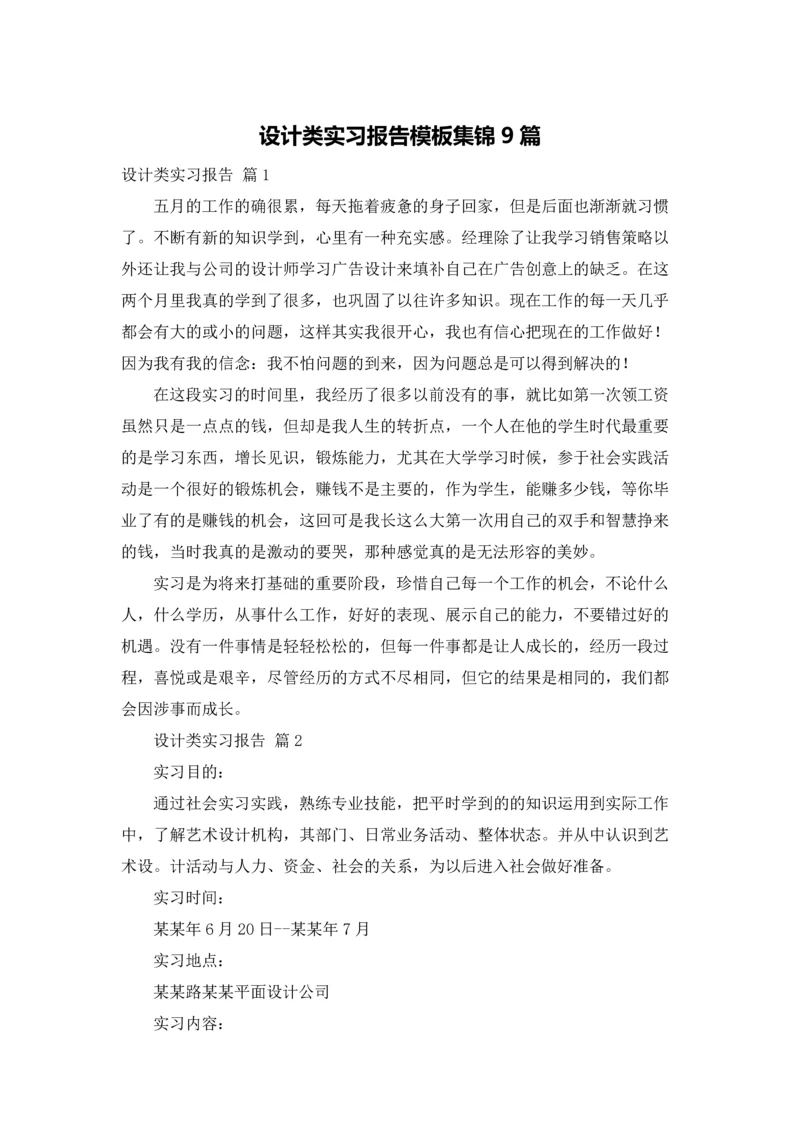 设计类实习报告模板集锦9篇

设计类实习报告 篇1

五月的工作的确很累，每天拖着疲惫的身子回家，但是后面也渐渐就习惯了。不断有新的知识学到，心里有一种充实感。经理除了让我学习销售策略以外还让我与公司的设计师学习广告设计来填补自己在广告创意上的缺乏。在这两个月里我真的学到了很多，也巩固了以往许多知识。现在工作的每一天几乎都会有大的或小的问题，这样其实我很开心，我也有信心把现在的工作做好！因为我有我的信念：我不怕问题的到来，因为问题总是可以得到解决的！

在这段实习的时间里，我经历了很多以前没有的事，就比如第一次领工资虽然只是一点点的钱，但却是我人生的转折点，一个人在他的学生时代最重要的是学习东西，增长见识，锻炼能力，尤其在大学学习时候，参于社会实践活动是一个很好的锻炼机会，赚钱不是主要的，作为学生，能赚多少钱，等你毕业了有的是赚钱的机会，这回可是我长这么大第一次用自己的双手和智慧挣来的钱，当时我真的是激动的要哭，那种感觉真的是无法形容的美妙。

实习是为将来打基础的重要阶段，珍惜自己每一个工作的机会，不论什么人，什么学历，从事什么工作，好好的表现、展示自己的能力，不要错过好的机遇。没有一件事情是轻轻松松的，但每一件事都是让人成长的，经历一段过程，喜悦或是艰辛，尽管经历的方式不尽相同，但它的结果是相同的，我们都会因涉事而成长。

设计类实习报告 篇2

实习目的：

通过社会实习实践，熟练专业技能，把平时学到的的知识运用到实际工作中，了解艺术设计机构，其部门、日常业务活动、整体状态。并从中认识到艺术设。计活动与人力、资金、社会的关系，为以后进入社会做好准备。

实习时间：

某某年6月20日--某某年7月

实习地点：

某某路某某平面设计公司

实习内容：